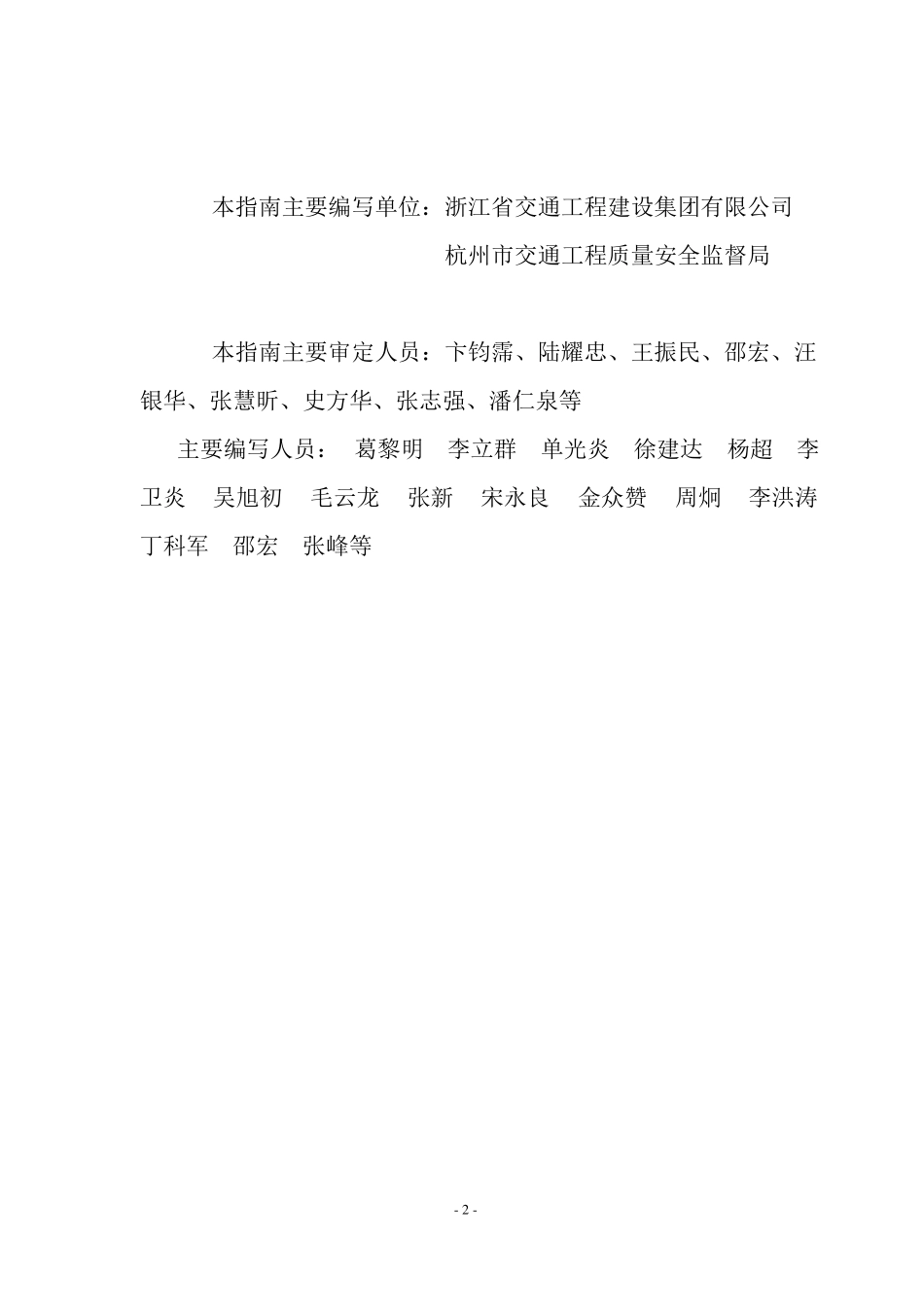 本指南主要编写单位：浙江省交通工程建设集团有限公司

杭州市交通工程质量安全监督局

本指南主要审定人员：卞钧霈、陆耀忠、王振民、邵宏、汪银华、张慧昕、史方华、张志强、潘仁泉等

主要编写人员： 葛黎明 李立群 单光炎 徐建达 杨超 李卫炎 吴旭初 毛云龙 张新 宋永良 金众赞 周炯 李洪涛 丁科军 邵宏 张峰等

- 2 -